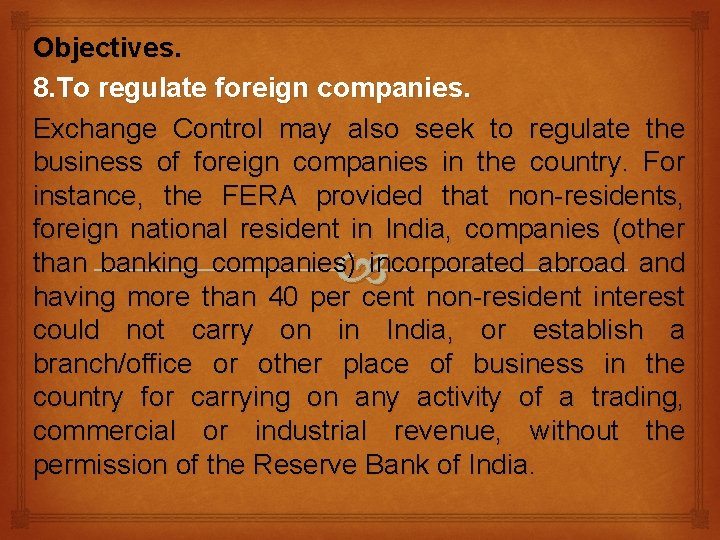 Objectives.

8.To regulate foreign companies.

Exchange Control may also seek to regulate the business of foreign companies in the country. For instance, the FERA provided that non-residents, foreign national resident in India, companies (other than banking companies) incorporated abroad and having more than 40 per cent non-resident interest could not carry on in India, or establish a branch/office or other place of business in the country for carrying on any activity of a trading, commercial or industrial revenue, without the permission of the Reserve Bank of India.